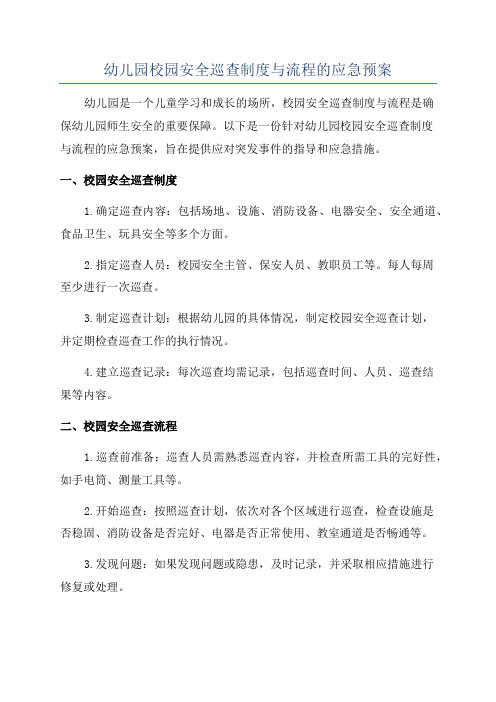 幼儿园校园安全巡查制度与流程的应急预案

幼儿园是一个儿童学习和成长的场所，校园安全巡查制度与流程是确保幼儿园师生安全的重要保障。以下是一份针对幼儿园校园安全巡查制度与流程的应急预案，旨在提供应对突发事件的指导和应急措施。

一、校园安全巡查制度

1.确定巡查内容：包括场地、设施、消防设备、电器安全、安全通道、食品卫生、玩具安全等多个方面。

2.指定巡查人员：校园安全主管、保安人员、教职员工等。每人每周至少进行一次巡查。

3.制定巡查计划：根据幼儿园的具体情况，制定校园安全巡查计划，并定期检查巡查工作的执行情况。

4.建立巡查记录：每次巡查均需记录，包括巡查时间、人员、巡查结果等内容。

二、校园安全巡查流程

1.巡查前准备：巡查人员需熟悉巡查内容，并检查所需工具的完好性，如手电筒、测量工具等。

2.开始巡查：按照巡查计划，依次对各个区域进行巡查，检查设施是否稳固、消防设备是否完好、电器是否正常使用、教室通道是否畅通等。

3.发现问题：如果发现问题或隐患，及时记录，并采取相应措施进行修复或处理。